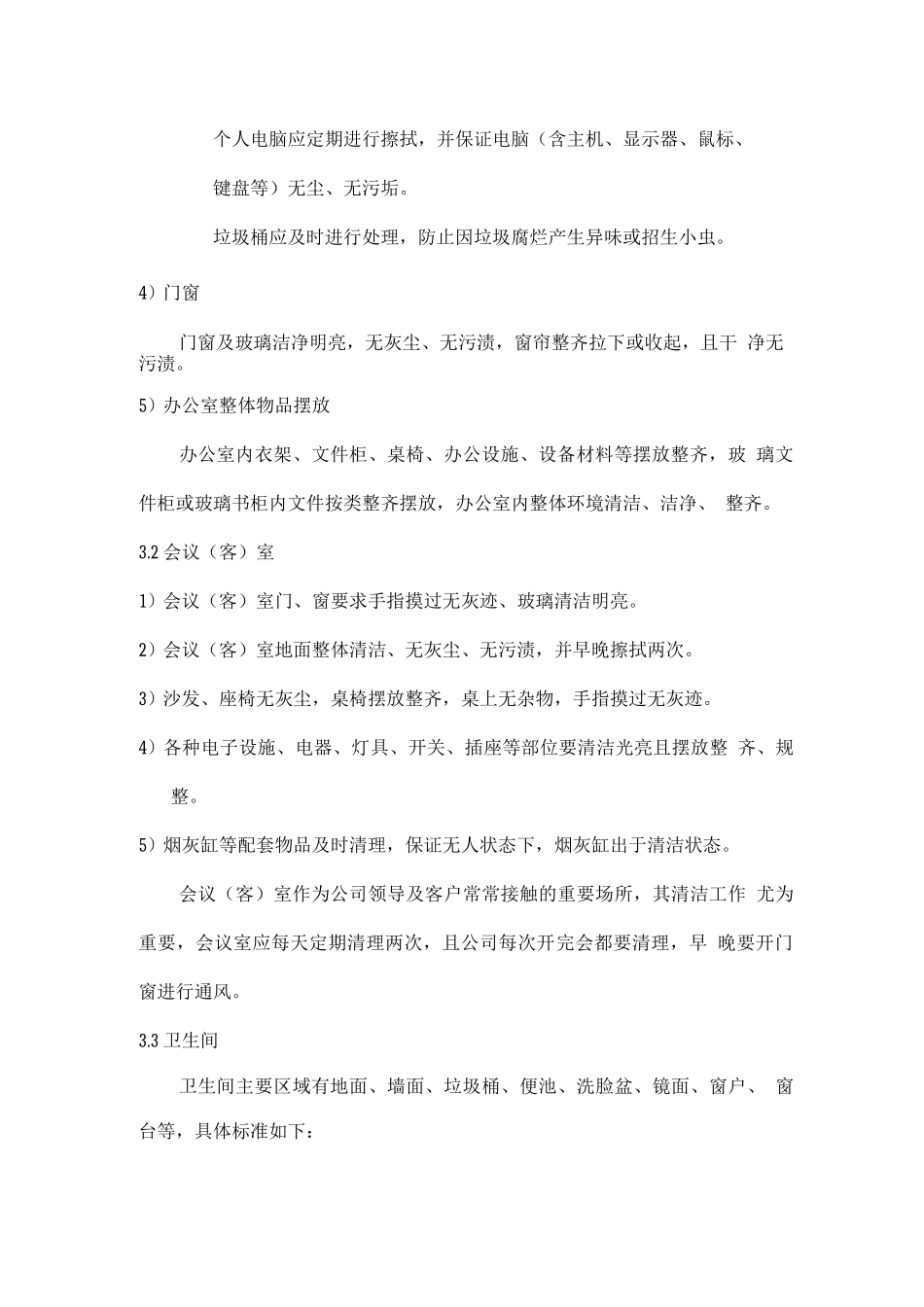 个人电脑应定期进行擦拭，并保证电脑（含主机、显示器、鼠标、键盘等）无尘、无污垢。

垃圾桶应及时进行处理，防止因垃圾腐烂产生异味或招生小虫。

4）门窗

门窗及玻璃洁净明亮，无灰尘、无污渍，窗帘整齐拉下或收起，且干 净无污渍。

5）办公室整体物品摆放

办公室内衣架、文件柜、桌椅、办公设施、设备材料等摆放整齐，玻 璃文件柜或玻璃书柜内文件按类整齐摆放，办公室内整体环境清洁、洁净、 整齐。

3.2 会议（客）室

1）会议（客）室门、窗要求手指摸过无灰迹、玻璃清洁明亮。

2）会议（客）室地面整体清洁、无灰尘、无污渍，并早晚擦拭两次。

3）沙发、座椅无灰尘，桌椅摆放整齐，桌上无杂物，手指摸过无灰迹。

4）各种电子设施、电器、灯具、开关、插座等部位要清洁光亮且摆放整 齐、规整。

5）烟灰缸等配套物品及时清理，保证无人状态下，烟灰缸出于清洁状态。

会议（客）室作为公司领导及客户常常接触的重要场所，其清洁工作 尤为重要，会议室应每天定期清理两次，且公司每次开完会都要清理，早 晚要开门窗进行通风。

3.3 卫生间

卫生间主要区域有地面、墙面、垃圾桶、便池、洗脸盆、镜面、窗户、 窗台等，具体标准如下：